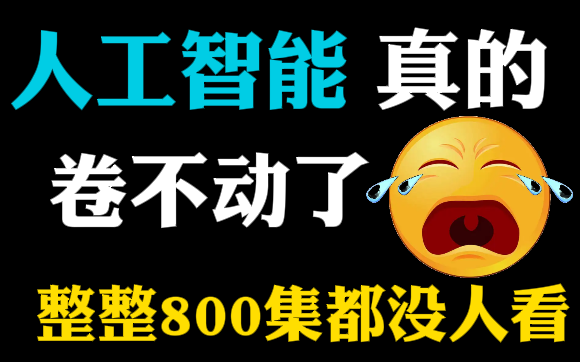 人工智能 真的

卷不动了

整整800集都没人看